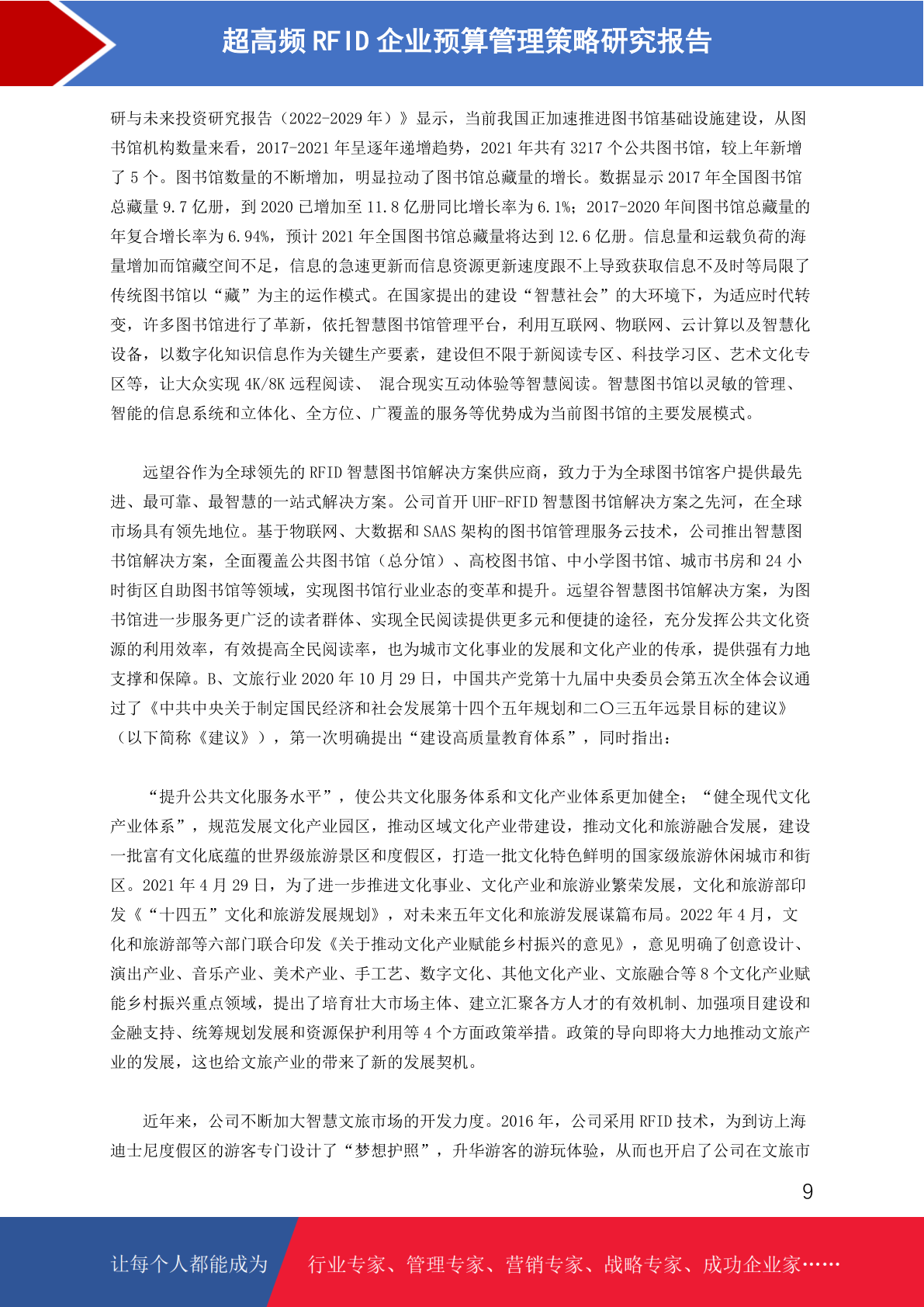 超高频 RFID 企业预算管理策略研究报告

研与未来投资研究报告（2022-2029 年）》显示，当前我国正加速推进图书馆基础设施建设，从图书馆机构数量来看，2017-2021 年呈逐年递增趋势，2021 年共有 3217 个公共图书馆，较上年新增了 5 个。图书馆数量的不断增加，明显拉动了图书馆总藏量的增长。数据显示 2017 年全国图书馆总藏量 9.7 亿册，到 2020 已增加至 11.8 亿册同比增长率为 6.1%；2017-2020 年间图书馆总藏量的年复合增长率为 6.94%，预计 2021 年全国图书馆总藏量将达到 12.6 亿册。信息量和运载负荷的海量增加而馆藏空间不足，信息的急速更新而信息资源更新速度跟不上导致获取信息不及时等局限了传统图书馆以“藏”为主的运作模式。在国家提出的建设“智慧社会”的大环境下，为适应时代转变，许多图书馆进行了革新，依托智慧图书馆管理平台，利用互联网、物联网、云计算以及智慧化设备，以数字化知识信息作为关键生产要素，建设但不限于新阅读专区、科技学习区、艺术文化专区等，让大众实现 4K/8K 远程阅读、 混合现实互动体验等智慧阅读。智慧图书馆以灵敏的管理、智能的信息系统和立体化、全方位、广覆盖的服务等优势成为当前图书馆的主要发展模式。

远望谷作为全球领先的 RFID 智慧图书馆解决方案供应商，致力于为全球图书馆客户提供最先进、最可靠、最智慧的一站式解决方案。公司首开 UHF-RFID 智慧图书馆解决方案之先河，在全球市场具有领先地位。基于物联网、大数据和 SAAS 架构的图书馆管理服务云技术，公司推出智慧图书馆解决方案，全面覆盖公共图书馆（总分馆）、高校图书馆、中小学图书馆、城市书房和 24 小时街区自助图书馆等领域，实现图书馆行业业态的变革和提升。远望谷智慧图书馆解决方案，为图书馆进一步服务更广泛的读者群体、实现全民阅读提供更多元和便捷的途径，充分发挥公共文化资源的利用效率，有效提高全民阅读率，也为城市文化事业的发展和文化产业的传承，提供强有力地支撑和保障。B、文旅行业 2020 年 10 月 29 日，中国共产党第十九届中央委员会第五次全体会议通过了《中共中央关于制定国民经济和社会发展第十四个五年规划和二〇三五年远景目标的建议》（以下简称《建议》），第一次明确提出“建设高质量教育体系”，同时指出：

“提升公共文化服务水平”，使公共文化服务体系和文化产业体系更加健全；“健全现代文化产业体系”，规范发展文化产业园区，推动区域文化产业带建设，推动文化和旅游融合发展，建设一批富有文化底蕴的世界级旅游景区和度假区，打造一批文化特色鲜明的国家级旅游休闲城市和街区。2021 年 4 月 29 日，为了进一步推进文化事业、文化产业和旅游业繁荣发展，文化和旅游部印发《“十四五”文化和旅游发展规划》，对未来五年文化和旅游发展谋篇布局。2022 年 4 月，文化和旅游部等六部门联合印发《关于推动文化产业赋能乡村振兴的意见》，意见明确了创意设计、演出产业、音乐产业、美术产业、手工艺、数字文化、其他文化产业、文旅融合等 8 个文化产业赋能乡村振兴重点领域，提出了培育壮大市场主体、建立汇聚各方人才的有效机制、加强项目建设和金融支持、统筹规划发展和资源保护利用等 4 个方面政策举措。政策的导向即将大力地推动文旅产业的发展，这也给文旅产业的带来了新的发展契机。

近年来，公司不断加大智慧文旅市场的开发力度。2016 年，公司采用 RFID 技术，为到访上海迪士尼度假区的游客专门设计了“梦想护照”，升华游客的游玩体验，从而也开启了公司在文旅市

9

让每个人都能成为 行业专家、管理专家、营销专家、战略专家、成功企业家……